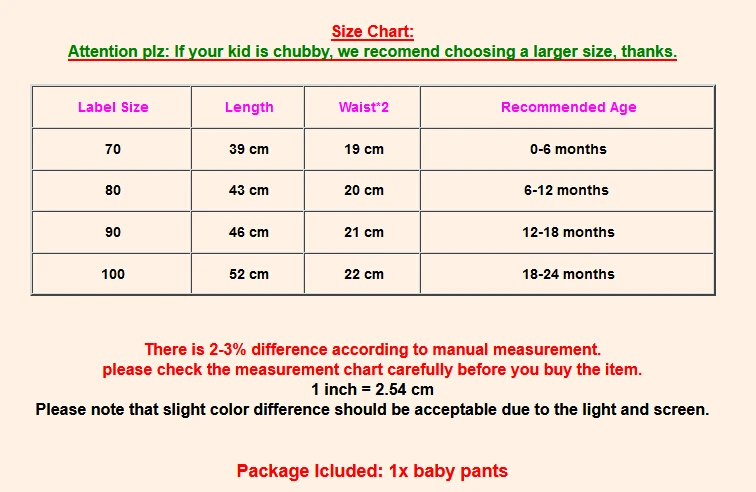 Size Chart:
Attention plz: If your kid is chubby, we recomend choosing a larger size, thanks.

| Label Size | Length | Waist*2 | Recommended Age |
|---|---|---|---|
| 70 | 39 cm | 19 cm | 0-6 months |
| 80 | 43 cm | 20 cm | 6-12 months |
| 90 | 46 cm | 21 cm | 12-18 months |
| 100 | 52 cm | 22 cm | 18-24 months |

There is 2-3% difference according to manual measurement.
please check the measurement chart carefully before you buy the item.
1 inch = 2.54 cm
Please note that slight color difference should be acceptable due to the light and screen.

Package Icluded: 1x baby pants